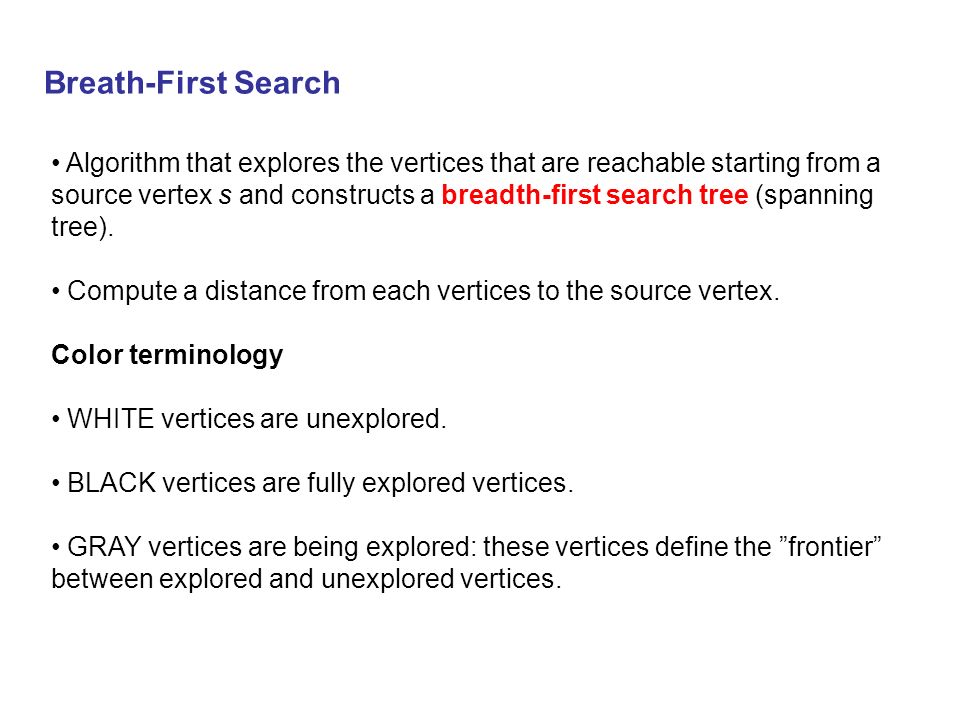 Breath-First Search

• Algorithm that explores the vertices that are reachable starting from a source vertex s and constructs a breadth-first search tree (spanning tree).

• Compute a distance from each vertices to the source vertex.

Color terminology

• WHITE vertices are unexplored.

• BLACK vertices are fully explored vertices.

• GRAY vertices are being explored: these vertices define the ”frontier” between explored and unexplored vertices.